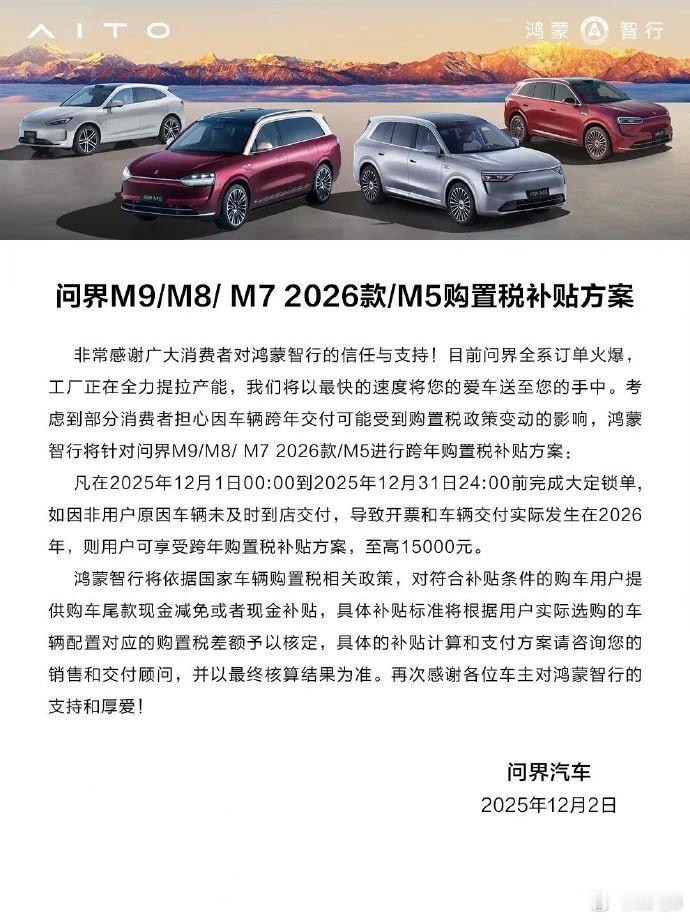 AITO

鸿蒙 智行

问界M9/M8/ M7 2026款/M5购置税补贴方案

非常感谢广大消费者对鸿蒙智行的信任与支持！目前问界全系订单火爆，工厂正在全力提拉产能，我们将以最快的速度将您的爱车送至您的手中。考虑到部分消费者担心因车辆跨年交付可能受到购置税政策变动的影响，鸿蒙智行将针对问界M9/M8/ M7 2026款/M5进行跨年购置税补贴方案：

凡在2025年12月1日00:00到2025年12月31日24:00前完成大定锁单，如因非用户原因车辆未及时到店交付，导致开票和车辆交付实际发生在2026年，则用户可享受跨年购置税补贴方案，至高15000元。

鸿蒙智行将依据国家车辆购置税相关政策，对符合补贴条件的购车用户提供购车尾款现金减免或者现金补贴，具体补贴标准将根据用户实际选购的车辆配置对应的购置税差额予以核定，具体的补贴计算和支付方案请咨询您的销售和交付顾问，并以最终核算结果为准。再次感谢各位车主对鸿蒙智行的支持和厚爱！

问界汽车
2025年12月2日